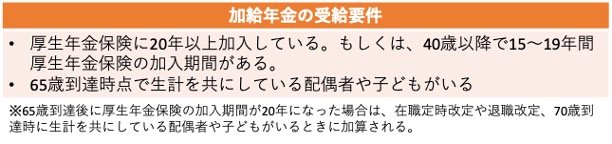 加給年金の受給要件

• 厚生年金保険に20年以上加入している。もしくは、40歳以降で15～19年間厚生年金保険の加入期間がある。
• 65歳到達時点で生計を共にしている配偶者や子どもがいる

※65歳到達後に厚生年金保険の加入期間が20年になった場合は、在職定時改定や退職改定、70歳到達時に生計を共にしている配偶者や子どもがいるときに加算される。